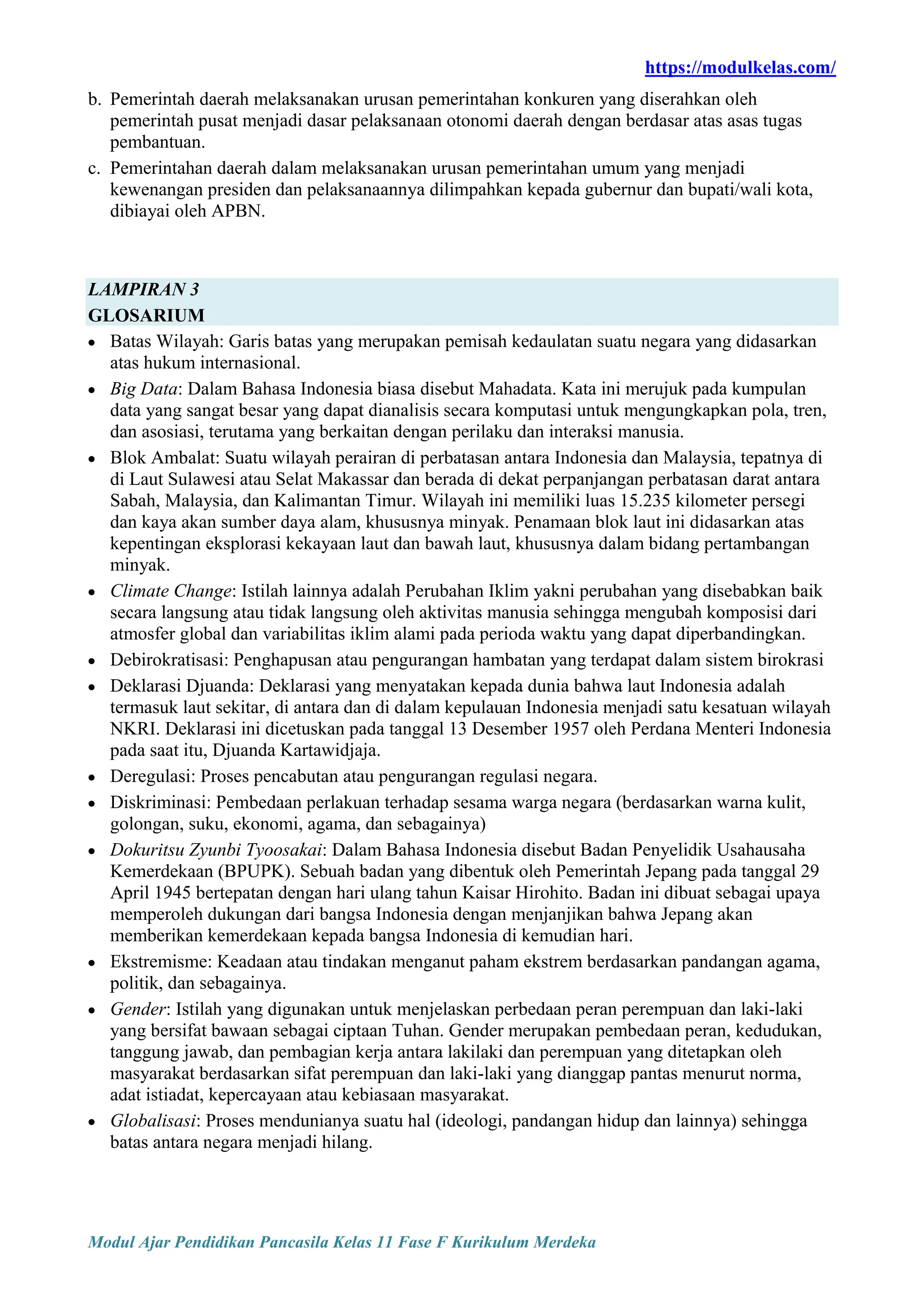 https://modulkelas.com/

b. Pemerintah daerah melaksanakan urusan pemerintahan konkuren yang diserahkan oleh pemerintah pusat menjadi dasar pelaksanaan otonomi daerah dengan berdasar atas asas tugas pembantuan.

c. Pemerintahan daerah dalam melaksanakan urusan pemerintahan umum yang menjadi kewenangan presiden dan pelaksanaannya dilimpahkan kepada gubernur dan bupati/wali kota, dibiayai oleh APBN.

LAMPIRAN 3
GLOSARIUM

• Batas Wilayah: Garis batas yang merupakan pemisah kedaulatan suatu negara yang didasarkan atas hukum internasional.
• Big Data: Dalam Bahasa Indonesia biasa disebut Mahadata. Kata ini merujuk pada kumpulan data yang sangat besar yang dapat dianalisis secara komputasi untuk mengungkapkan pola, tren, dan asosiasi, terutama yang berkaitan dengan perilaku dan interaksi manusia.
• Blok Ambalat: Suatu wilayah perairan di perbatasan antara Indonesia dan Malaysia, tepatnya di di Laut Sulawesi atau Selat Makassar dan berada di dekat perpanjangan perbatasan darat antara Sabah, Malaysia, dan Kalimantan Timur. Wilayah ini memiliki luas 15.235 kilometer persegi dan kaya akan sumber daya alam, khususnya minyak. Penamaan blok laut ini didasarkan atas kepentingan eksplorasi kekayaan laut dan bawah laut, khususnya dalam bidang pertambangan minyak.
• Climate Change: Istilah lainnya adalah Perubahan Iklim yakni perubahan yang disebabkan baik secara langsung atau tidak langsung oleh aktivitas manusia sehingga mengubah komposisi dari atmosfer global dan variabilitas iklim alami pada perioda waktu yang dapat diperbandingkan.
• Debirokratisasi: Penghapusan atau pengurangan hambatan yang terdapat dalam sistem birokrasi
• Deklarasi Djuanda: Deklarasi yang menyatakan kepada dunia bahwa laut Indonesia adalah termasuk laut sekitar, di antara dan di dalam kepulauan Indonesia menjadi satu kesatuan wilayah NKRI. Deklarasi ini dicetuskan pada tanggal 13 Desember 1957 oleh Perdana Menteri Indonesia pada saat itu, Djuanda Kartawidjaja.
• Deregulasi: Proses pencabutan atau pengurangan regulasi negara.
• Diskriminasi: Pembedaan perlakuan terhadap sesama warga negara (berdasarkan warna kulit, golongan, suku, ekonomi, agama, dan sebagainya)
• Dokuritsu Zyunbi Tyoosakai: Dalam Bahasa Indonesia disebut Badan Penyelidik Usahausaha Kemerdekaan (BPUPK). Sebuah badan yang dibentuk oleh Pemerintah Jepang pada tanggal 29 April 1945 bertepatan dengan hari ulang tahun Kaisar Hirohito. Badan ini dibuat sebagai upaya memperoleh dukungan dari bangsa Indonesia dengan menjanjikan bahwa Jepang akan memberikan kemerdekaan kepada bangsa Indonesia di kemudian hari.
• Ekstremisme: Keadaan atau tindakan menganut paham ekstrem berdasarkan pandangan agama, politik, dan sebagainya.
• Gender: Istilah yang digunakan untuk menjelaskan perbedaan peran perempuan dan laki-laki yang bersifat bawaan sebagai ciptaan Tuhan. Gender merupakan pembedaan peran, kedudukan, tanggung jawab, dan pembagian kerja antara lakilaki dan perempuan yang ditetapkan oleh masyarakat berdasarkan sifat perempuan dan laki-laki yang dianggap pantas menurut norma, adat istiadat, kepercayaan atau kebiasaan masyarakat.
• Globalisasi: Proses mendunianya suatu hal (ideologi, pandangan hidup dan lainnya) sehingga batas antara negara menjadi hilang.

Modul Ajar Pendidikan Pancasila Kelas 11 Fase F Kurikulum Merdeka